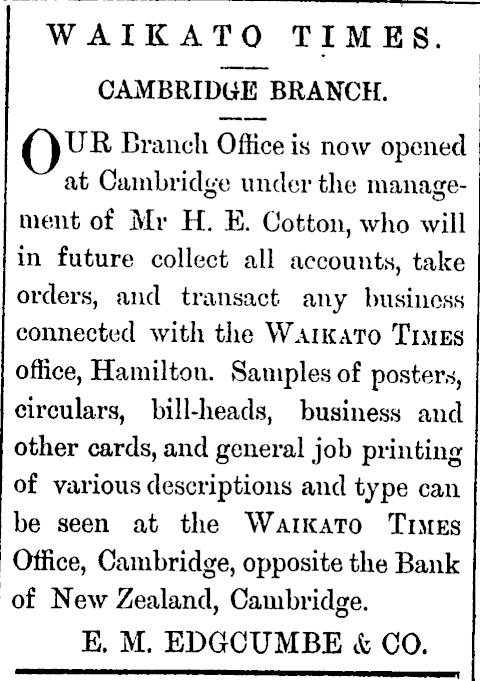 WAIKATO TIMES.

CAMBRIDGE BRANCH.

OUR Branch Office is now opened at Cambridge under the management of Mr H. E. Cotton, who will in future collect all accounts, take orders, and transact any business connected with the WAIKATO TIMES office, Hamilton. Samples of posters, circulars, bill-heads, business and other cards, and general job printing of various descriptions and type can be seen at the WAIKATO TIMES Office, Cambridge, opposite the Bank of New Zealand, Cambridge.

E. M. EDGCUMBE & CO.